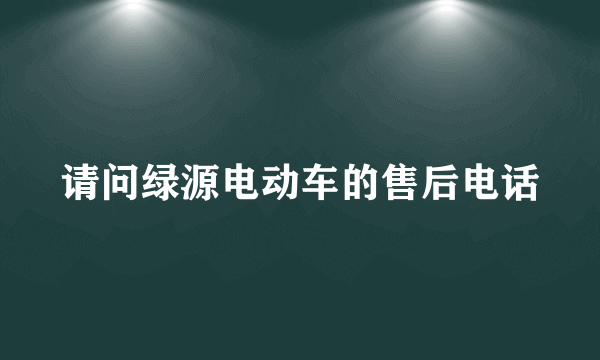 请问绿源电动车的售后电话